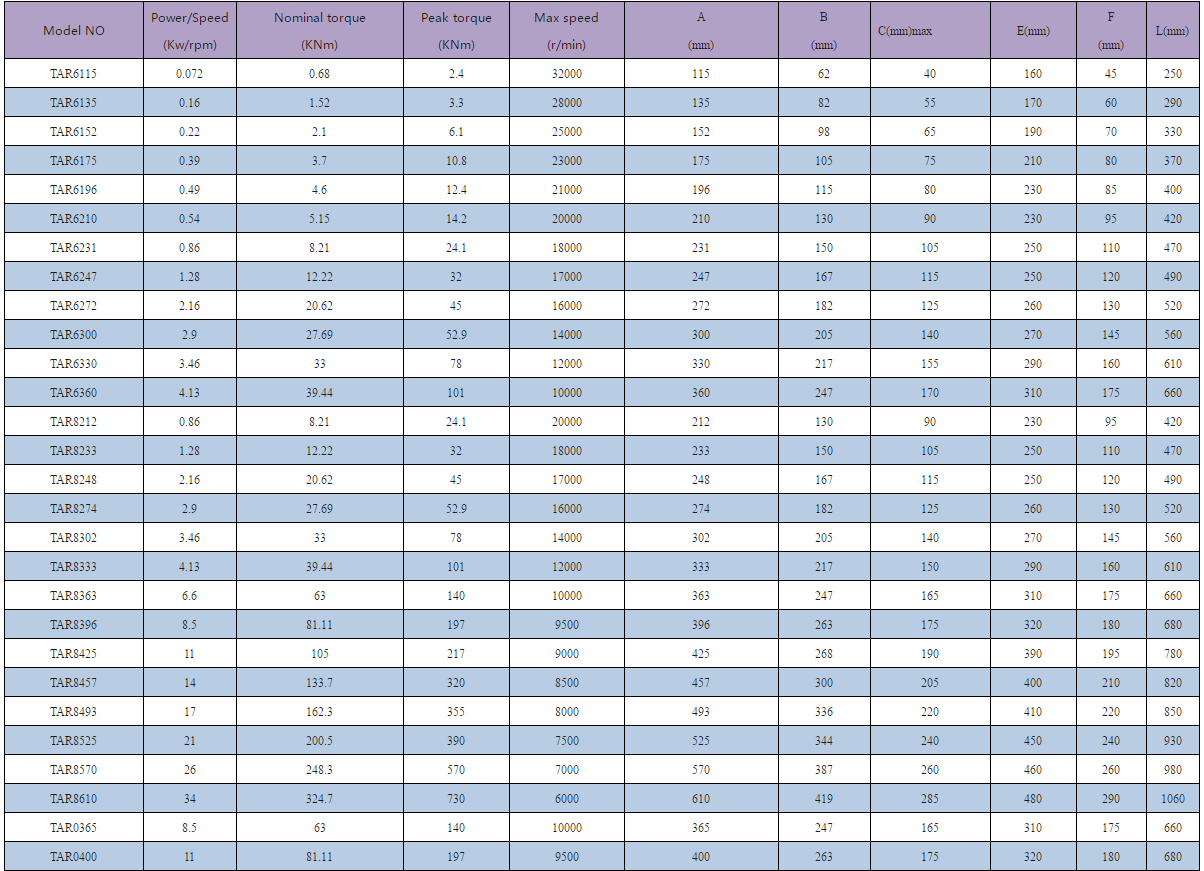 | Model NO | Power/Speed (Kw/rpm) | Nominal torque (KNm) | Peak torque (KNm) | Max speed (r/min) | A (mm) | B (mm) | C(mm)max | E(mm) | F (mm) | L(mm) |
|---|---|---|---|---|---|---|---|---|---|---|
| TAR6115 | 0.072 | 0.68 | 2.4 | 32000 | 115 | 62 | 40 | 160 | 45 | 250 |
| TAR6135 | 0.16 | 1.52 | 3.3 | 28000 | 135 | 82 | 55 | 170 | 60 | 290 |
| TAR6152 | 0.22 | 2.1 | 6.1 | 25000 | 152 | 98 | 65 | 190 | 70 | 330 |
| TAR6175 | 0.39 | 3.7 | 10.8 | 23000 | 175 | 105 | 75 | 210 | 80 | 370 |
| TAR6196 | 0.49 | 4.6 | 12.4 | 21000 | 196 | 115 | 80 | 230 | 85 | 400 |
| TAR6210 | 0.54 | 5.15 | 14.2 | 20000 | 210 | 130 | 90 | 230 | 95 | 420 |
| TAR6231 | 0.86 | 8.21 | 24.1 | 18000 | 231 | 150 | 105 | 250 | 110 | 470 |
| TAR6247 | 1.28 | 12.22 | 32 | 17000 | 247 | 167 | 115 | 250 | 120 | 490 |
| TAR6272 | 2.16 | 20.62 | 45 | 16000 | 272 | 182 | 125 | 260 | 130 | 520 |
| TAR6300 | 2.9 | 27.69 | 52.9 | 14000 | 300 | 205 | 140 | 270 | 145 | 560 |
| TAR6330 | 3.46 | 33 | 78 | 12000 | 330 | 217 | 155 | 290 | 160 | 610 |
| TAR6360 | 4.13 | 39.44 | 101 | 10000 | 360 | 247 | 170 | 310 | 175 | 660 |
| TAR8212 | 0.86 | 8.21 | 24.1 | 20000 | 212 | 130 | 90 | 230 | 95 | 420 |
| TAR8233 | 1.28 | 12.22 | 32 | 18000 | 233 | 150 | 105 | 250 | 110 | 470 |
| TAR8248 | 2.16 | 20.62 | 45 | 17000 | 248 | 167 | 115 | 250 | 120 | 490 |
| TAR8274 | 2.9 | 27.69 | 52.9 | 16000 | 274 | 182 | 125 | 260 | 130 | 520 |
| TAR8302 | 3.46 | 33 | 78 | 14000 | 302 | 205 | 140 | 270 | 145 | 560 |
| TAR8333 | 4.13 | 39.44 | 101 | 12000 | 333 | 217 | 150 | 290 | 160 | 610 |
| TAR8363 | 6.6 | 63 | 140 | 10000 | 363 | 247 | 165 | 310 | 175 | 660 |
| TAR8396 | 8.5 | 81.11 | 197 | 9500 | 396 | 263 | 175 | 320 | 180 | 680 |
| TAR8425 | 11 | 105 | 217 | 9000 | 425 | 268 | 190 | 390 | 195 | 780 |
| TAR8457 | 14 | 133.7 | 320 | 8500 | 457 | 300 | 205 | 400 | 210 | 820 |
| TAR8493 | 17 | 162.3 | 355 | 8000 | 493 | 336 | 220 | 410 | 220 | 850 |
| TAR8525 | 21 | 200.5 | 390 | 7500 | 525 | 344 | 240 | 450 | 240 | 930 |
| TAR8570 | 26 | 248.3 | 570 | 7000 | 570 | 387 | 260 | 460 | 260 | 980 |
| TAR8610 | 34 | 324.7 | 730 | 6000 | 610 | 419 | 285 | 480 | 290 | 1060 |
| TAR0365 | 8.5 | 63 | 140 | 10000 | 365 | 247 | 165 | 310 | 175 | 660 |
| TAR0400 | 11 | 81.11 | 197 | 9500 | 400 | 263 | 175 | 320 | 180 | 680 |